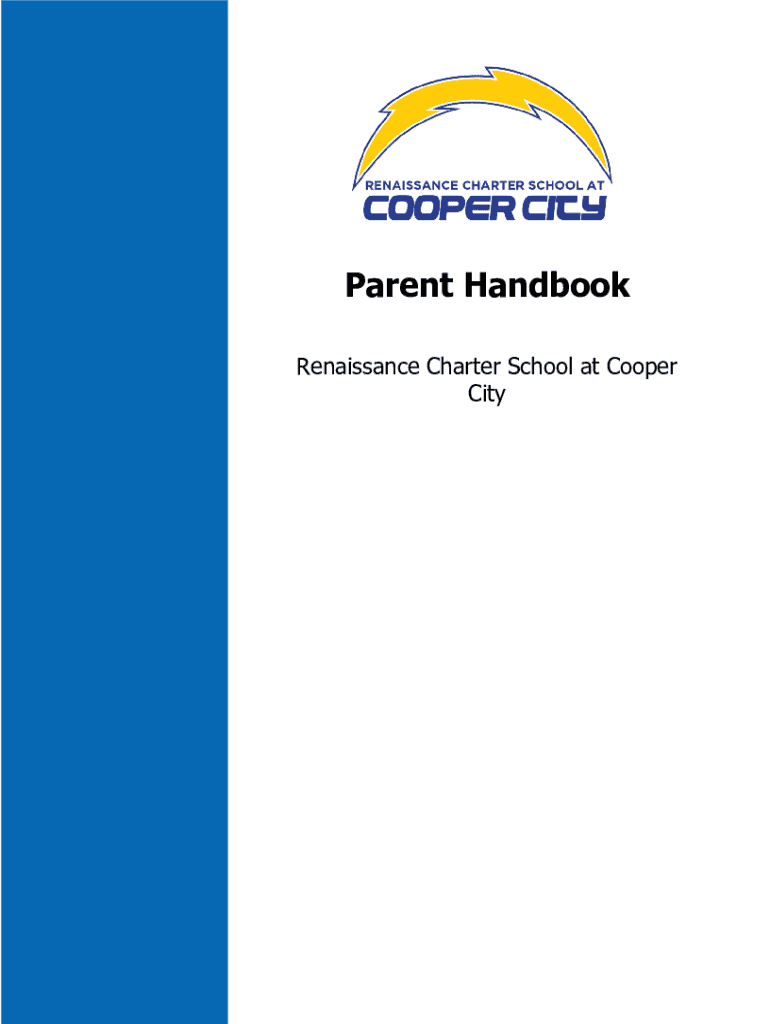 RENAISSANCE CHARTER SCHOOL AT
COOPER CITY

Parent Handbook

Renaissance Charter School at Cooper City